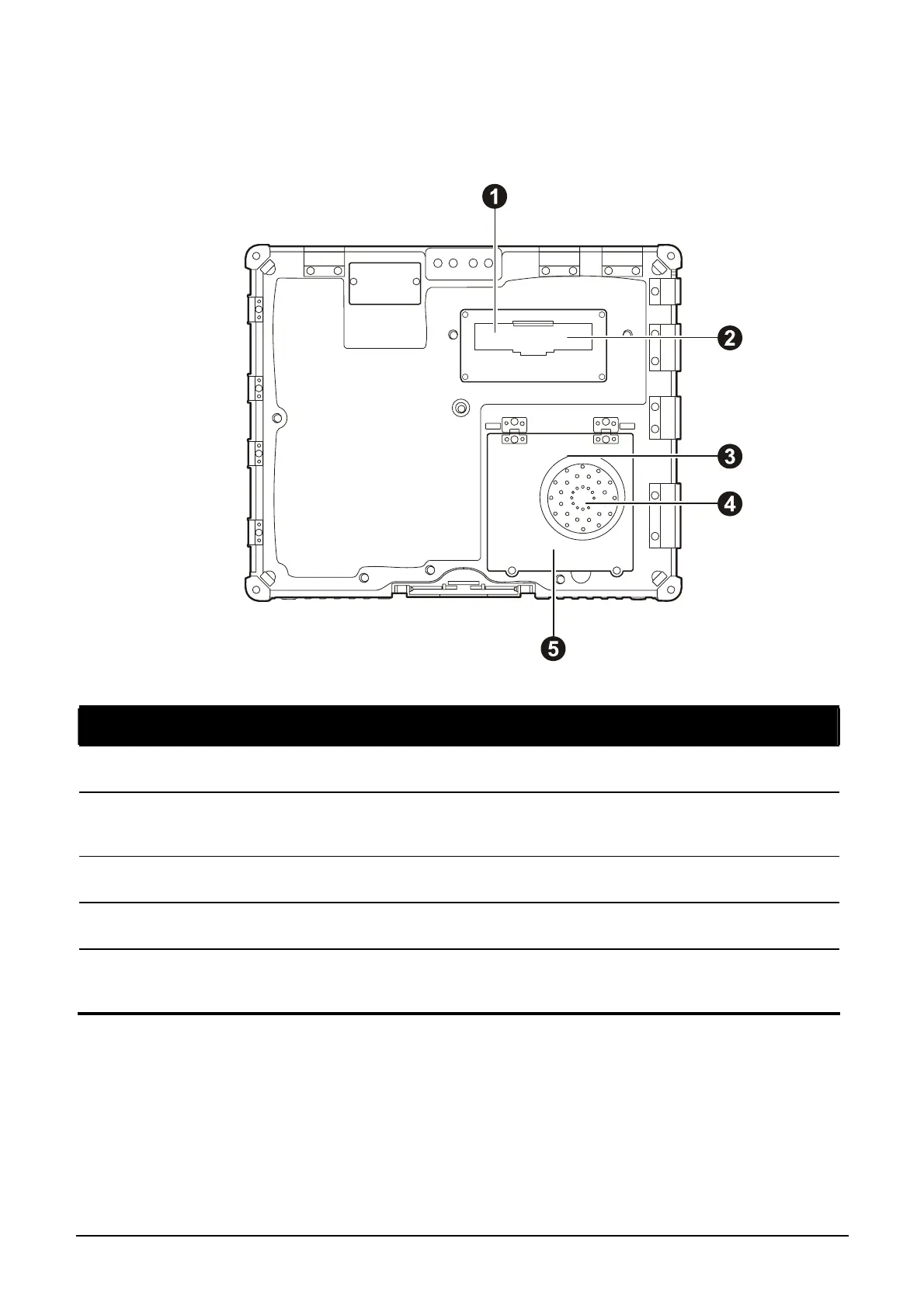 1

2

3

4

5